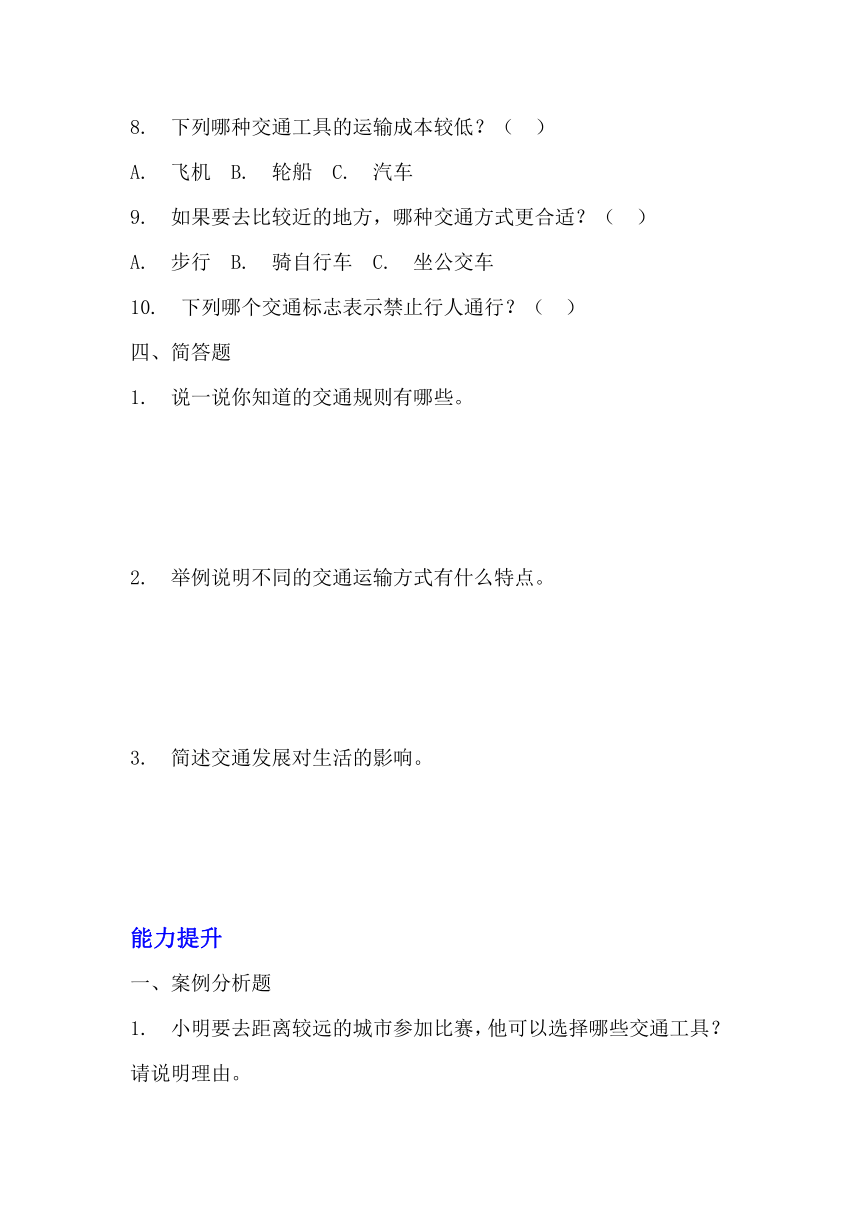 8. 下列哪种交通工具的运输成本较低？（ ）

A. 飞机 B. 轮船 C. 汽车

9. 如果要去比较近的地方，哪种交通方式更合适？（ ）

A. 步行 B. 骑自行车 C. 坐公交车

10. 下列哪个交通标志表示禁止行人通行？（ ）

四、简答题

1. 说一说你知道的交通规则有哪些。

2. 举例说明不同的交通运输方式有什么特点。

3. 简述交通发展对生活的影响。

能力提升

一、案例分析题

1. 小明要去距离较远的城市参加比赛，他可以选择哪些交通工具？请说明理由。